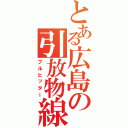 とある広島の引放物線
プルヒッター